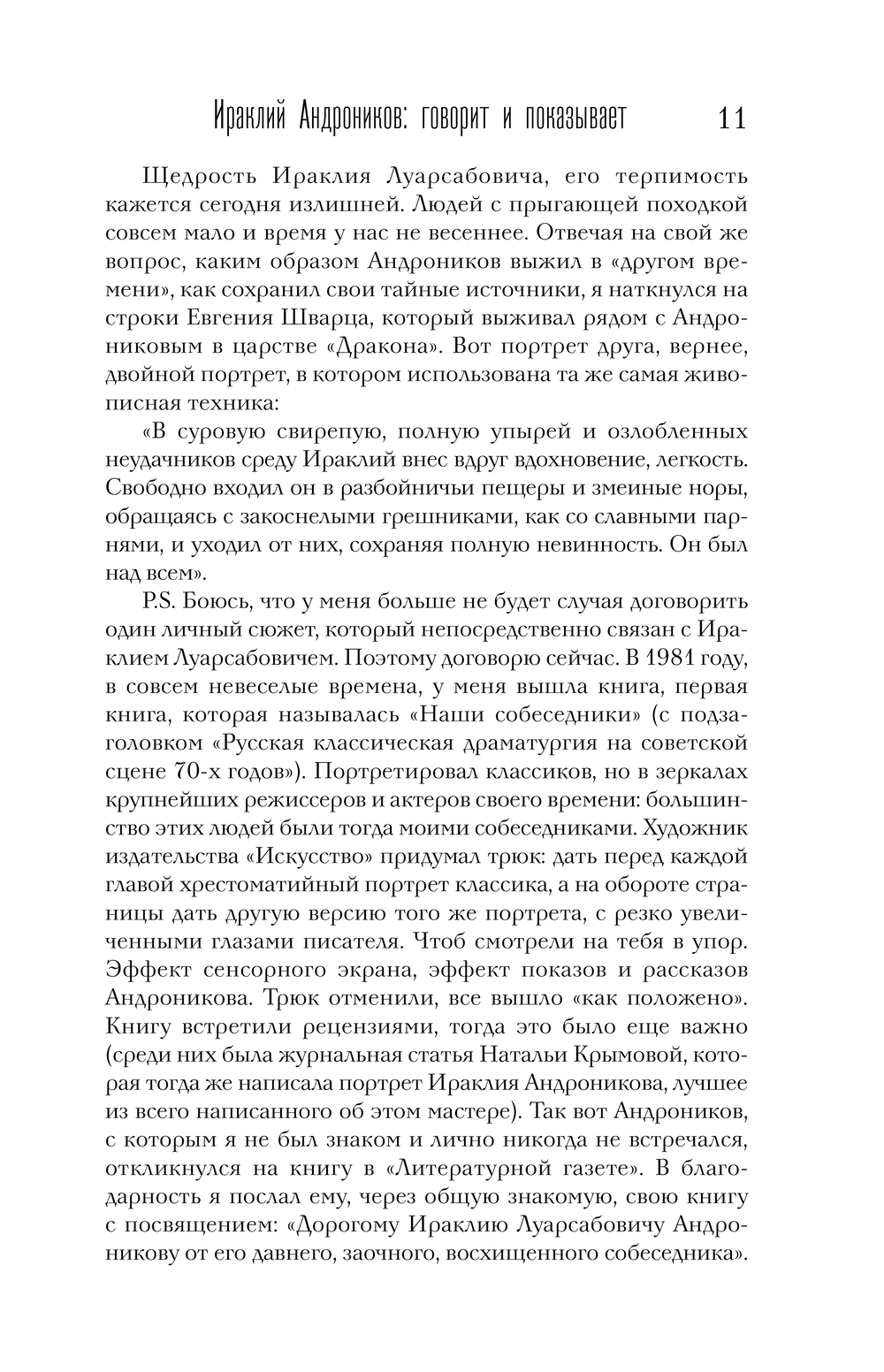 Ираклий Андроников: говорит и показывает 11

Щедрость Ираклия Луарсабовича, его терпимость кажется сегодня излишней. Людей с прыгающей походкой совсем мало и время у нас не весеннее. Отвечая на свой же вопрос, каким образом Андроников выжил в «другом времени», как сохранил свои тайные источники, я наткнулся на строки Евгения Шварца, который выживал рядом с Андрониковым в царстве «Дракона». Вот портрет друга, вернее, двойной портрет, в котором использована та же самая живописная техника:

«В суровую свирепую, полную упырей и озлобленных неудачников среду Ираклий внес вдруг вдохновение, легкость. Свободно входил он в разбойничьи пещеры и змеиные норы, обращаясь с закоснелыми грешниками, как со славными парнями, и уходил от них, сохраняя полную невинность. Он был над всем».

P.S. Боюсь, что у меня больше не будет случая договорить один личный сюжет, который непосредственно связан с Ираклием Луарсабовичем. Поэтому договорю сейчас. В 1981 году, в совсем невеселые времена, у меня вышла книга, первая книга, которая называлась «Наши собеседники» (с подзаголовком «Русская классическая драматургия на советской сцене 70-х годов»). Портретировал классиков, но в зеркалах крупнейших режиссеров и актеров своего времени: большинство этих людей были тогда моими собеседниками. Художник издательства «Искусство» придумал трюк: дать перед каждой главой хрестоматийный портрет классика, а на обороте страницы дать другую версию того же портрета, с резко увеличенными глазами писателя. Чтоб смотрели на тебя в упор. Эффект сенсорного экрана, эффект показов и рассказов Андроникова. Трюк отменили, все вышло «как положено». Книгу встретили рецензиями, тогда это было еще важно (среди них была журнальная статья Натальи Крымовой, которая тогда же написала портрет Ираклия Андроникова, лучшее из всего написанного об этом мастере). Так вот Андроников, с которым я не был знаком и лично никогда не встречался, откликнулся на книгу в «Литературной газете». В благодарность я послал ему, через общую знакомую, свою книгу с посвящением: «Дорогому Ираклию Луарсабовичу Андроникову от его давнего, заочного, восхищенного собеседника».